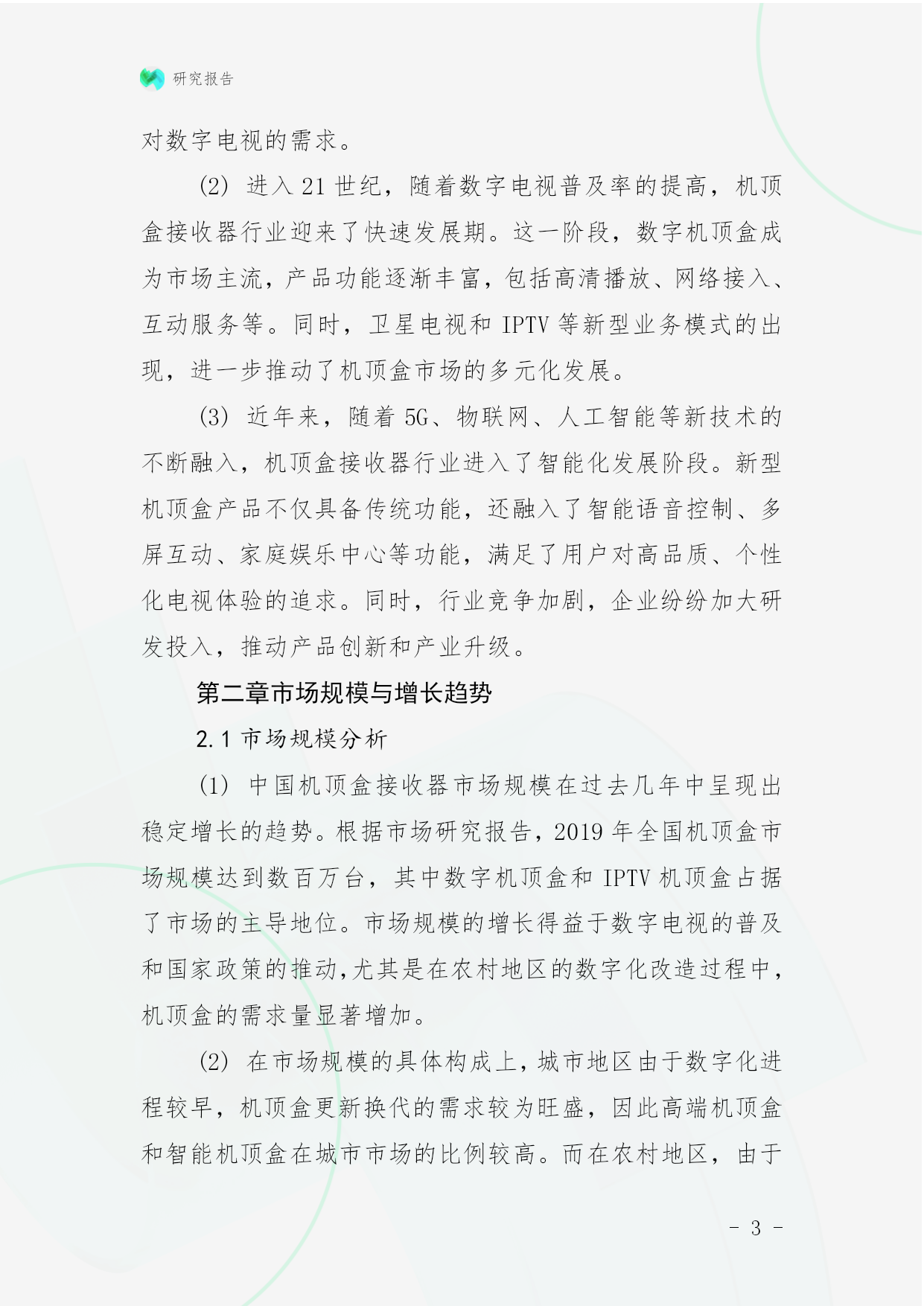 研究报告

对数字电视的需求。

(2) 进入 21 世纪，随着数字电视普及率的提高，机顶盒接收器行业迎来了快速发展期。这一阶段，数字机顶盒成为市场主流，产品功能逐渐丰富，包括高清播放、网络接入、互动服务等。同时，卫星电视和 IPTV 等新型业务模式的出现，进一步推动了机顶盒市场的多元化发展。

(3) 近年来，随着 5G、物联网、人工智能等新技术的不断融入，机顶盒接收器行业进入了智能化发展阶段。新型机顶盒产品不仅具备传统功能，还融入了智能语音控制、多屏互动、家庭娱乐中心等功能，满足了用户对高品质、个性化电视体验的追求。同时，行业竞争加剧，企业纷纷加大研发投入，推动产品创新和产业升级。

第二章市场规模与增长趋势

2.1 市场规模分析

(1) 中国机顶盒接收器市场规模在过去几年中呈现出稳定增长的趋势。根据市场研究报告，2019 年全国机顶盒市场规模达到数百万台，其中数字机顶盒和 IPTV 机顶盒占据了市场的主导地位。市场规模的增长得益于数字电视的普及和国家政策的推动，尤其是在农村地区的数字化改造过程中，机顶盒的需求量显著增加。

(2) 在市场规模的具体构成上，城市地区由于数字化进程较早，机顶盒更新换代的需求较为旺盛，因此高端机顶盒和智能机顶盒在城市市场的比例较高。而在农村地区，由于

- 3 -